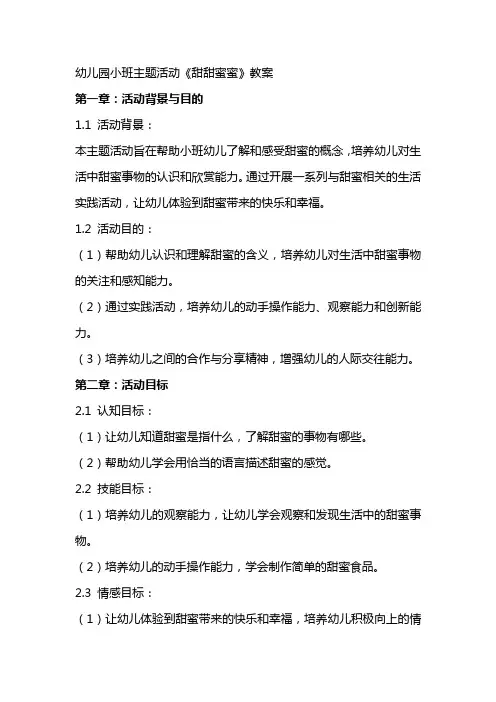 幼儿园小班主题活动《甜甜蜜蜜》教案

第一章：活动背景与目的

1.1 活动背景：

本主题活动旨在帮助小班幼儿了解和感受甜蜜的概念，培养幼儿对生活中甜蜜事物的认识和欣赏能力。通过开展一系列与甜蜜相关的生活实践活动，让幼儿体验到甜蜜带来的快乐和幸福。

1.2 活动目的：

（1）帮助幼儿认识和理解甜蜜的含义，培养幼儿对生活中甜蜜事物的关注和感知能力。

（2）通过实践活动，培养幼儿的动手操作能力、观察能力和创新能力。

（3）培养幼儿之间的合作与分享精神，增强幼儿的人际交往能力。

第二章：活动目标

2.1 认知目标：

（1）让幼儿知道甜蜜是指什么，了解甜蜜的事物有哪些。

（2）帮助幼儿学会用恰当的语言描述甜蜜的感觉。

2.2 技能目标：

（1）培养幼儿的观察能力，让幼儿学会观察和发现生活中的甜蜜事物。

（2）培养幼儿的动手操作能力，学会制作简单的甜蜜食品。

2.3 情感目标：

（1）让幼儿体验到甜蜜带来的快乐和幸福，培养幼儿积极向上的情